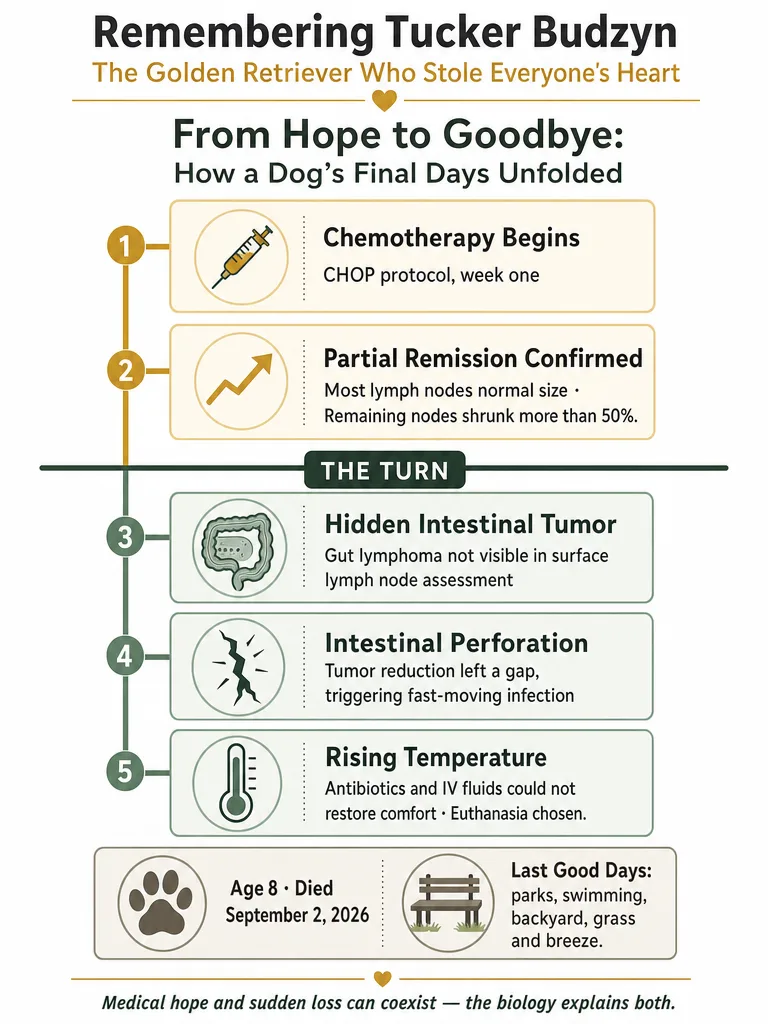 Remembering Tucker Budzyn

The Golden Retriever Who Stole Everyone's Heart

From Hope to Goodbye:
How a Dog's Final Days Unfolded

1

Chemotherapy Begins

CHOP protocol, week one

2

Partial Remission Confirmed

Most lymph nodes normal size · Remaining nodes shrunk more than 50%.

THE TURN

3

Hidden Intestinal Tumor

Gut lymphoma not visible in surface lymph node assessment

4

Intestinal Perforation

Tumor reduction left a gap, triggering fast-moving infection

5

Rising Temperature

Antibiotics and IV fluids could not restore comfort · Euthanasia chosen.

Age 8 · Died September 2, 2026

Last Good Days: parks, swimming, backyard, grass and breeze.

Medical hope and sudden loss can coexist — the biology explains both.